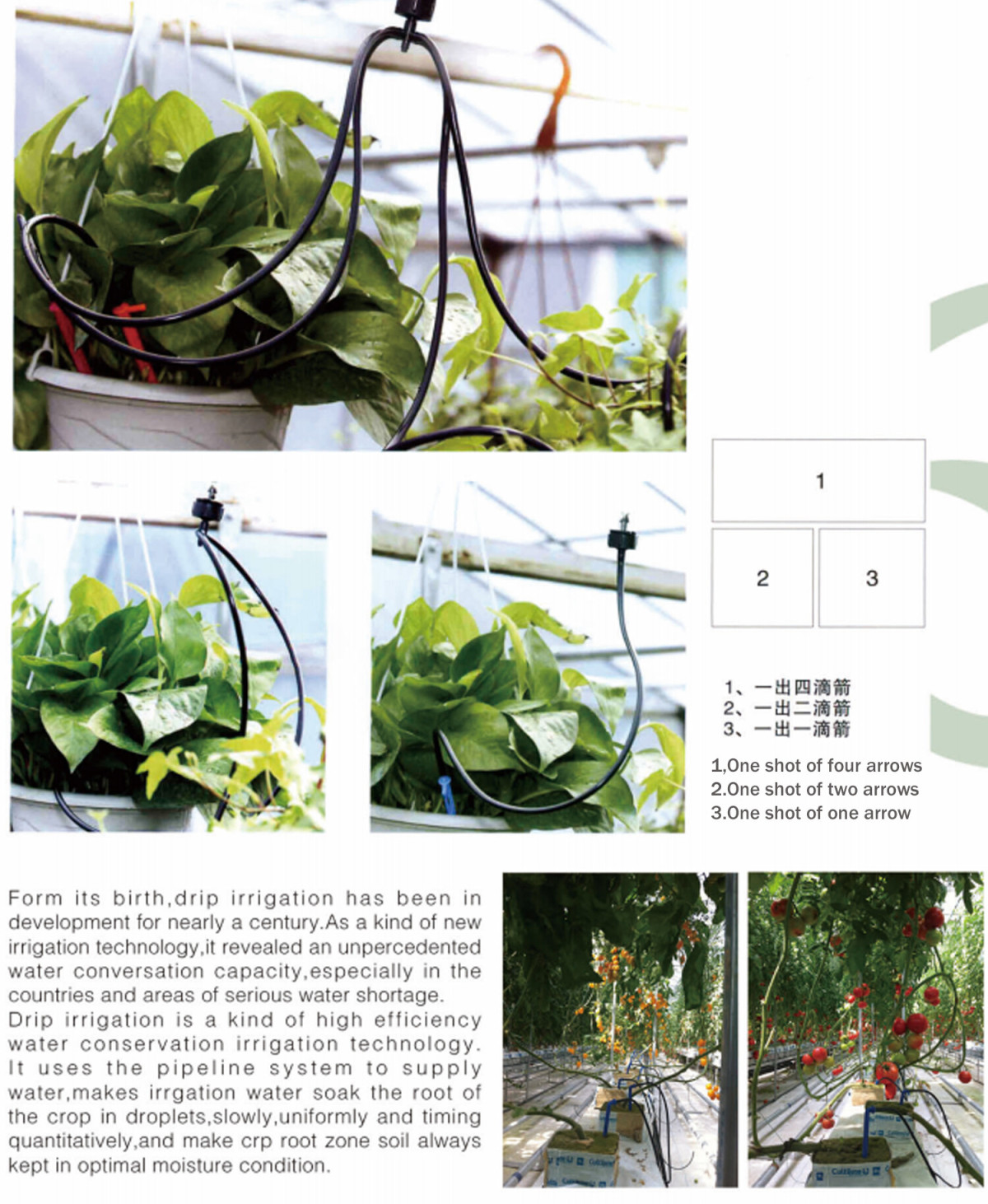 1

2

3

1、一出四滴箭
2、一出二滴箭
3、一出一滴箭

1,One shot of four arrows
2.One shot of two arrows
3.One shot of one arrow

Form its birth,drip irrigation has been in development for nearly a century.As a kind of new irrigation technology,it revealed an unpercedented water conversation capacity,especially in the countries and areas of serious water shortage. Drip irrigation is a kind of high efficiency water conservation irrigation technology. It uses the pipeline system to supply water,makes irrgation water soak the root of the crop in droplets,slowly,uniformly and timing quantitatively,and make crp root zone soil always kept in optimal moisture condition.